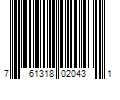 7 61318 02043 1